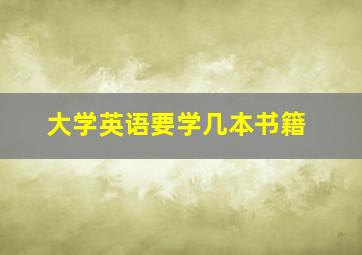 大学英语要学几本书籍